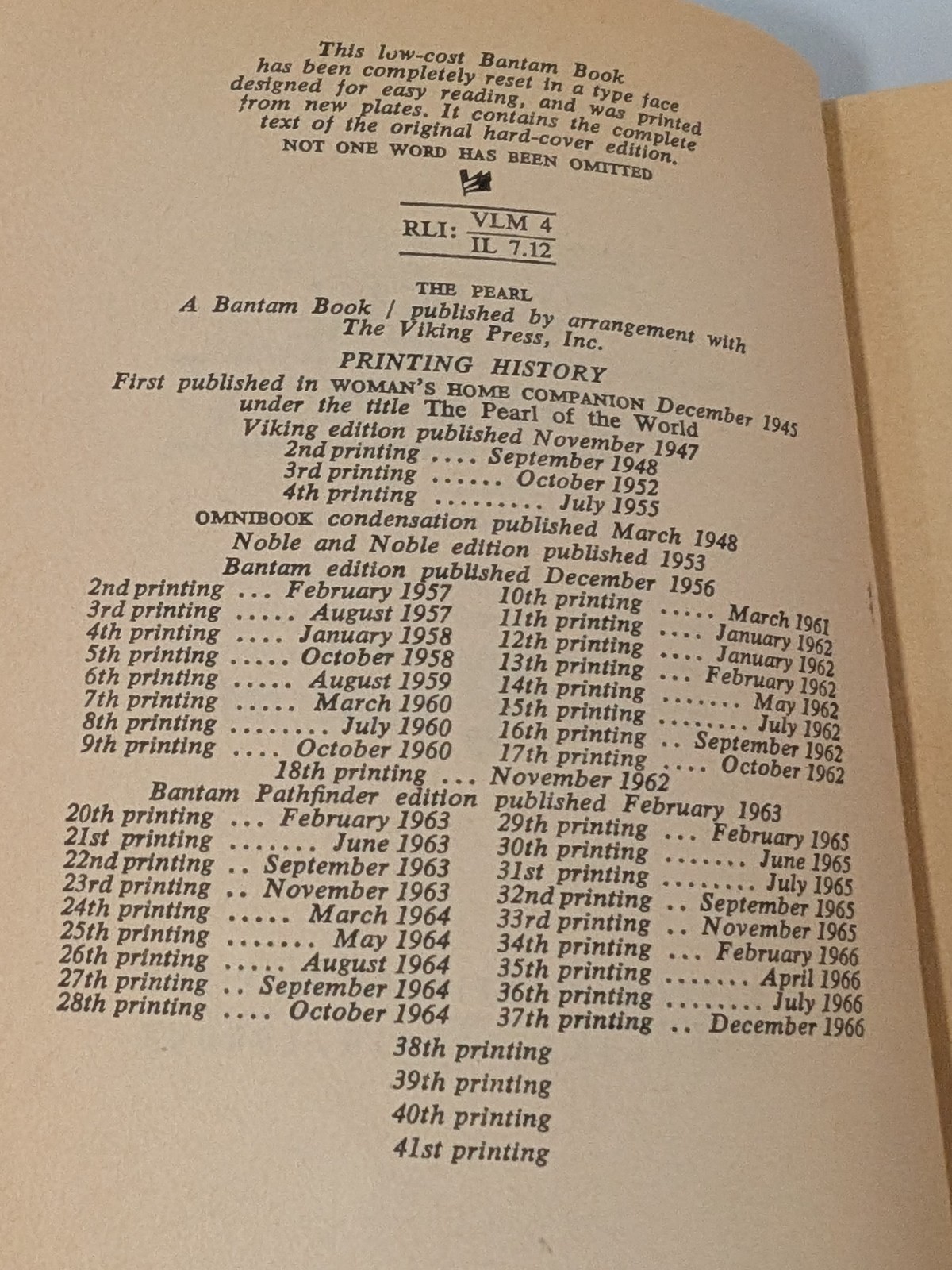 This low-cost Bantam Book has been completely reset in a type face designed for easy reading, and was printed from new plates. It contains the complete text of the original hard-cover edition. NOT ONE WORD HAS BEEN OMITTED

RLI: $\frac{\text{VLM 4}}{\text{IL 7.12}}$

THE PEARL
A Bantam Book / published by arrangement with The Viking Press, Inc.

PRINTING HISTORY
First published in WOMAN'S HOME COMPANION December 1945 under the title The Pearl of the World
Viking edition published November 1947
2nd printing .... September 1948
3rd printing ...... October 1952
4th printing ......... July 1955
OMNIBOOK condensation published March 1948
Noble and Noble edition published 1953
Bantam edition published December 1956

2nd printing ... February 1957
3rd printing ..... August 1957
4th printing .... January 1958
5th printing ..... October 1958
6th printing ..... August 1959
7th printing ..... March 1960
8th printing ........ July 1960
9th printing .... October 1960

10th printing ..... March 1961
11th printing .... January 1962
12th printing .... January 1962
13th printing ... February 1962
14th printing ....... May 1962
15th printing ........ July 1962
16th printing .. September 1962
17th printing .... October 1962

18th printing ... November 1962
Bantam Pathfinder edition published February 1963

20th printing ... February 1963
21st printing ....... June 1963
22nd printing .. September 1963
23rd printing .. November 1963
24th printing ..... March 1964
25th printing ....... May 1964
26th printing ..... August 1964
27th printing .. September 1964
28th printing .... October 1964

29th printing ... February 1965
30th printing ....... June 1965
31st printing ........ July 1965
32nd printing .. September 1965
33rd printing .. November 1965
34th printing ... February 1966
35th printing ....... April 1966
36th printing ........ July 1966
37th printing .. December 1966

38th printing
39th printing
40th printing
41st printing